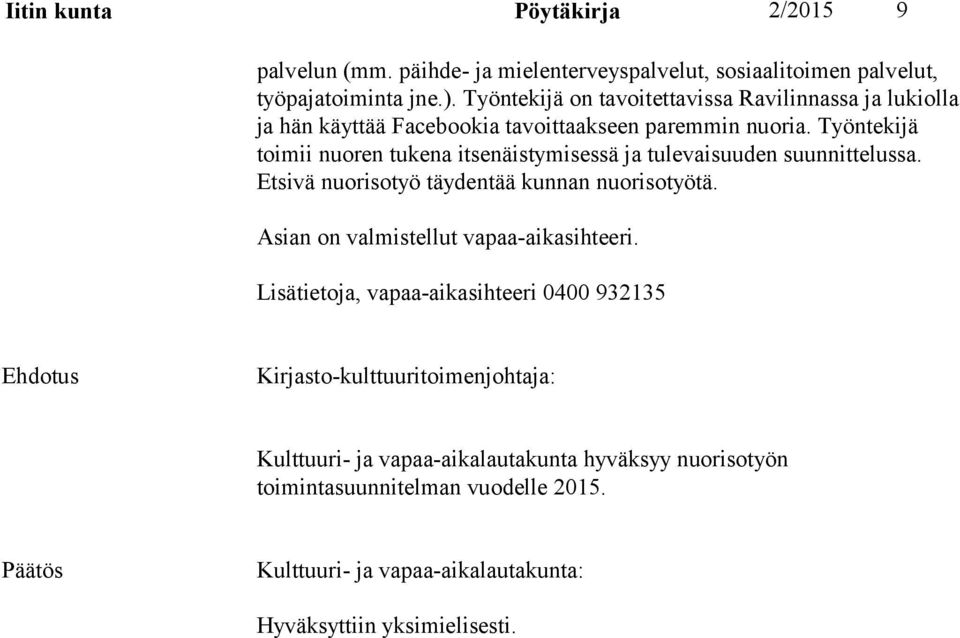 Iitin kunta Pöytäkirja 2/2015 9

palvelun (mm. päihde- ja mielenterveyspalvelut, sosiaalitoimen palvelut, työpajatoiminta jne.). Työntekijä on tavoitettavissa Ravilinnassa ja lukiolla ja hän käyttää Facebookia tavoittaakseen paremmin nuoria. Työntekijä toimii nuoren tukena itsenäistymisessä ja tulevaisuuden suunnittelussa. Etsivä nuorisotyö täydentää kunnan nuorisotyötä.

Asian on valmistellut vapaa-aikasihteeri.

Lisätietoja, vapaa-aikasihteeri 0400 932135

Ehdotus

Kirjasto-kulttuuritoimenjohtaja:

Kulttuuri- ja vapaa-aikalautakunta hyväksyy nuorisotyön toimintasuunnitelman vuodelle 2015.

Päätös

Kulttuuri- ja vapaa-aikalautakunta:

Hyväksyttiin yksimielisesti.